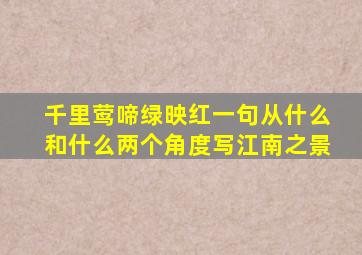 千里莺啼绿映红一句从什么和什么两个角度写江南之景